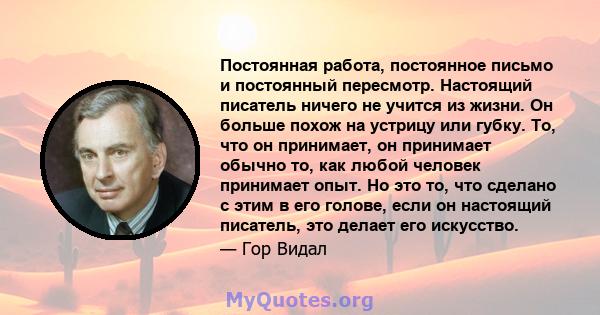 Постоянная работа, постоянное письмо и постоянный пересмотр. Настоящий писатель ничего не учится из жизни. Он больше похож на устрицу или губку. То, что он принимает, он принимает обычно то, как любой человек принимает опыт. Но это то, что сделано с этим в его голове, если он настоящий писатель, это делает его искусство.

— Гор Видал

MyQuotes.org